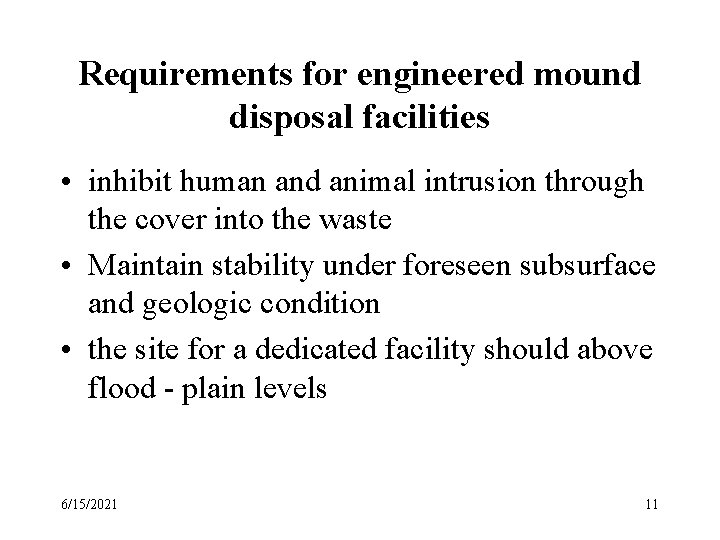 Requirements for engineered mound disposal facilities

• inhibit human and animal intrusion through the cover into the waste

• Maintain stability under foreseen subsurface and geologic condition

• the site for a dedicated facility should above flood - plain levels

6/15/2021

11